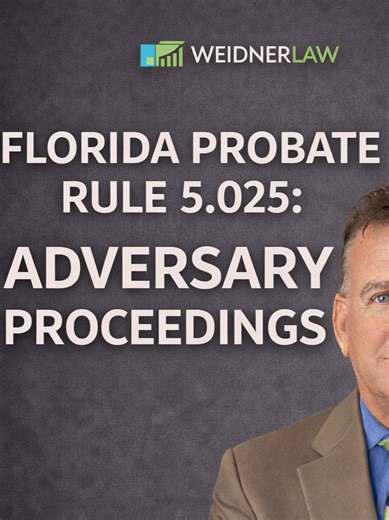 WEIDNERLAW

FLORIDA PROBATE RULE 5.025:

ADVERSARY PROCEEDINGS